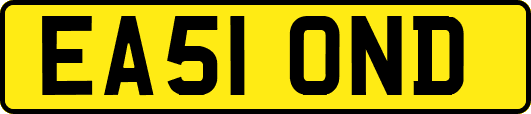 EA51 OND